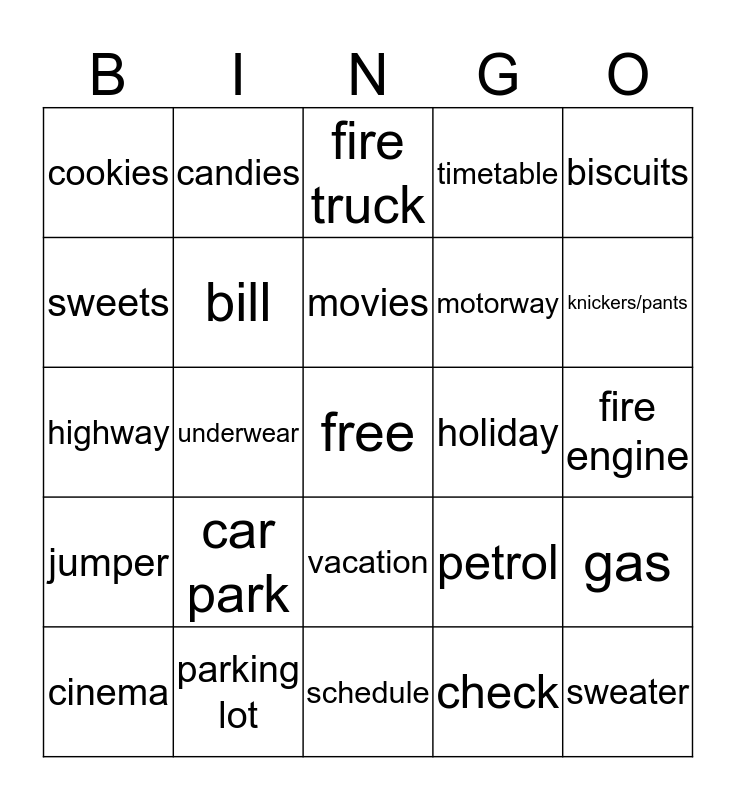 | B | I | N | G | O |
|---|---|---|---|---|
| cookies | candies | fire truck | timetable | biscuits |
| sweets | bill | movies | motorway | knickers/pants |
| highway | underwear | free | holiday | fire engine |
| jumper | car park | vacation | petrol | gas |
| cinema | parking lot | schedule | check | sweater |